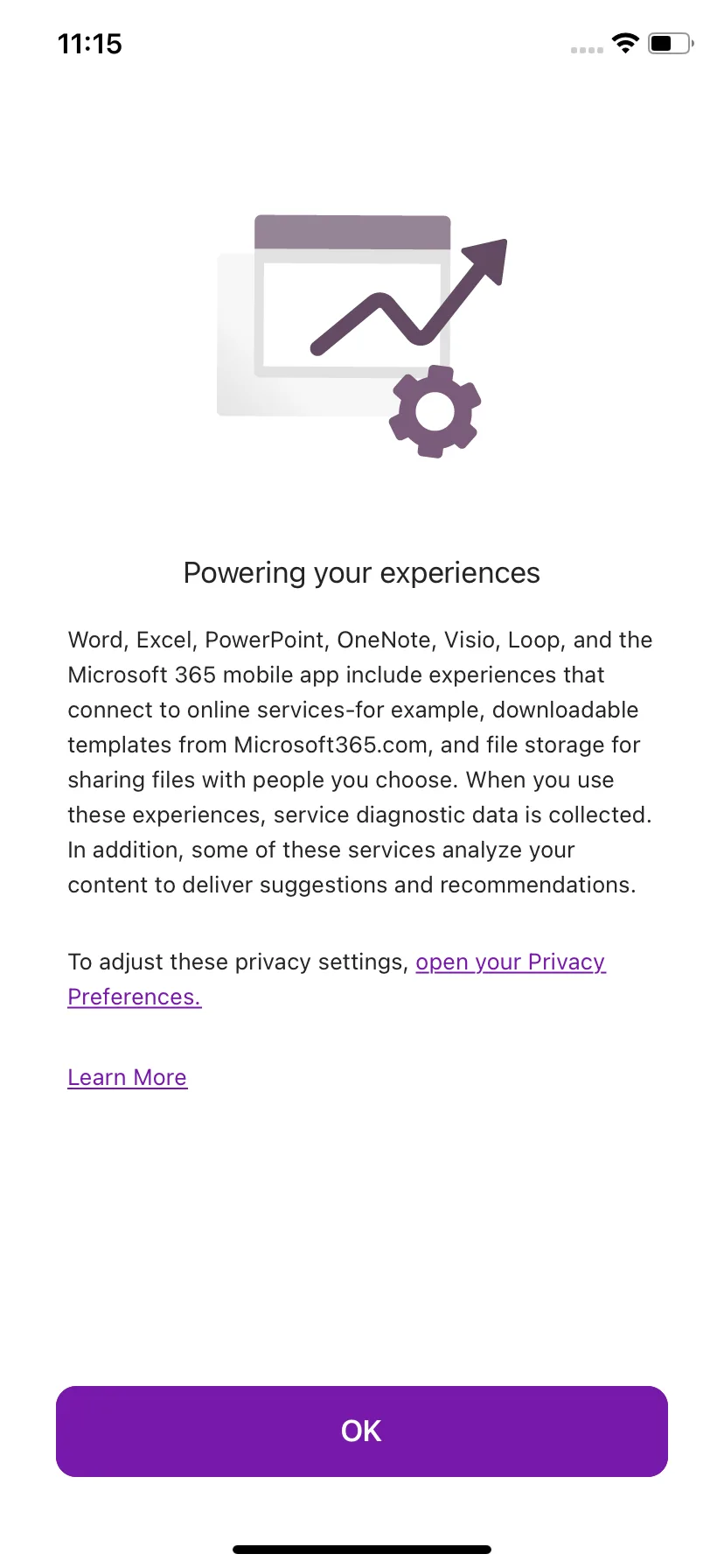 11:15

Powering your experiences

Word, Excel, PowerPoint, OneNote, Visio, Loop, and the Microsoft 365 mobile app include experiences that connect to online services-for example, downloadable templates from Microsoft365.com, and file storage for sharing files with people you choose. When you use these experiences, service diagnostic data is collected. In addition, some of these services analyze your content to deliver suggestions and recommendations.

To adjust these privacy settings, open your Privacy Preferences.

Learn More

OK